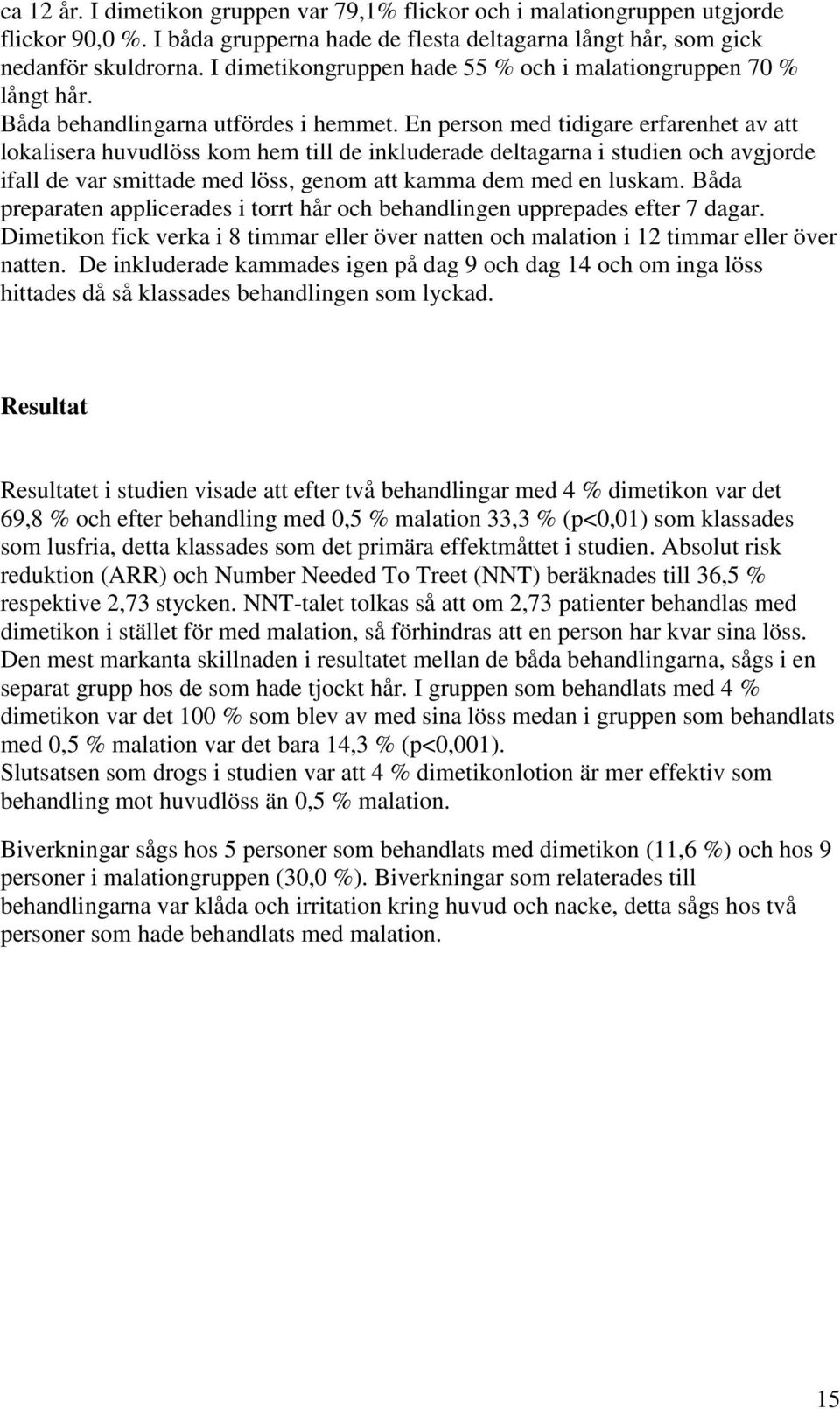 ca 12 år. I dimetikon gruppen var 79,1% flickor och i malationgruppen utgjorde flickor 90,0 %. I båda grupperna hade de flesta deltagarna långt hår, som gick nedanför skuldrorna. I dimetikongruppen hade 55 % och i malationgruppen 70 % långt hår.
Båda behandlingarna utfördes i hemmet. En person med tidigare erfarenhet av att lokalisera huvudlöss kom hem till de inkluderade deltagarna i studien och avgjorde ifall de var smittade med löss, genom att kamma dem med en luskam. Båda preparaten applicerades i torrt hår och behandlingen upprepades efter 7 dagar. Dimetikon fick verka i 8 timmar eller över natten och malation i 12 timmar eller över natten. De inkluderade kammades igen på dag 9 och dag 14 och om inga löss hittades då så klassades behandlingen som lyckad.

Resultat

Resultatet i studien visade att efter två behandlingar med 4 % dimetikon var det 69,8 % och efter behandling med 0,5 % malation 33,3 % (p<0,01) som klassades som lusfria, detta klassades som det primära effektmåttet i studien. Absolut risk reduktion (ARR) och Number Needed To Treet (NNT) beräknades till 36,5 % respektive 2,73 stycken. NNT-talet tolkas så att om 2,73 patienter behandlas med dimetikon i stället för med malation, så förhindras att en person har kvar sina löss. Den mest markanta skillnaden i resultatet mellan de båda behandlingarna, sågs i en separat grupp hos de som hade tjockt hår. I gruppen som behandlats med 4 % dimetikon var det 100 % som blev av med sina löss medan i gruppen som behandlats med 0,5 % malation var det bara 14,3 % (p<0,001).
Slutsatsen som drogs i studien var att 4 % dimetikonlotion är mer effektiv som behandling mot huvudlöss än 0,5 % malation.

Biverkningar sågs hos 5 personer som behandlats med dimetikon (11,6 %) och hos 9 personer i malationgruppen (30,0 %). Biverkningar som relaterades till behandlingarna var klåda och irritation kring huvud och nacke, detta sågs hos två personer som hade behandlats med malation.

15